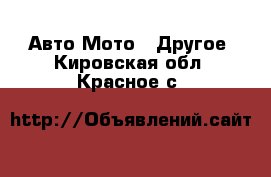 Авто Мото  Другое
Кировская обл
Красное с

http://Объявлений.сайт